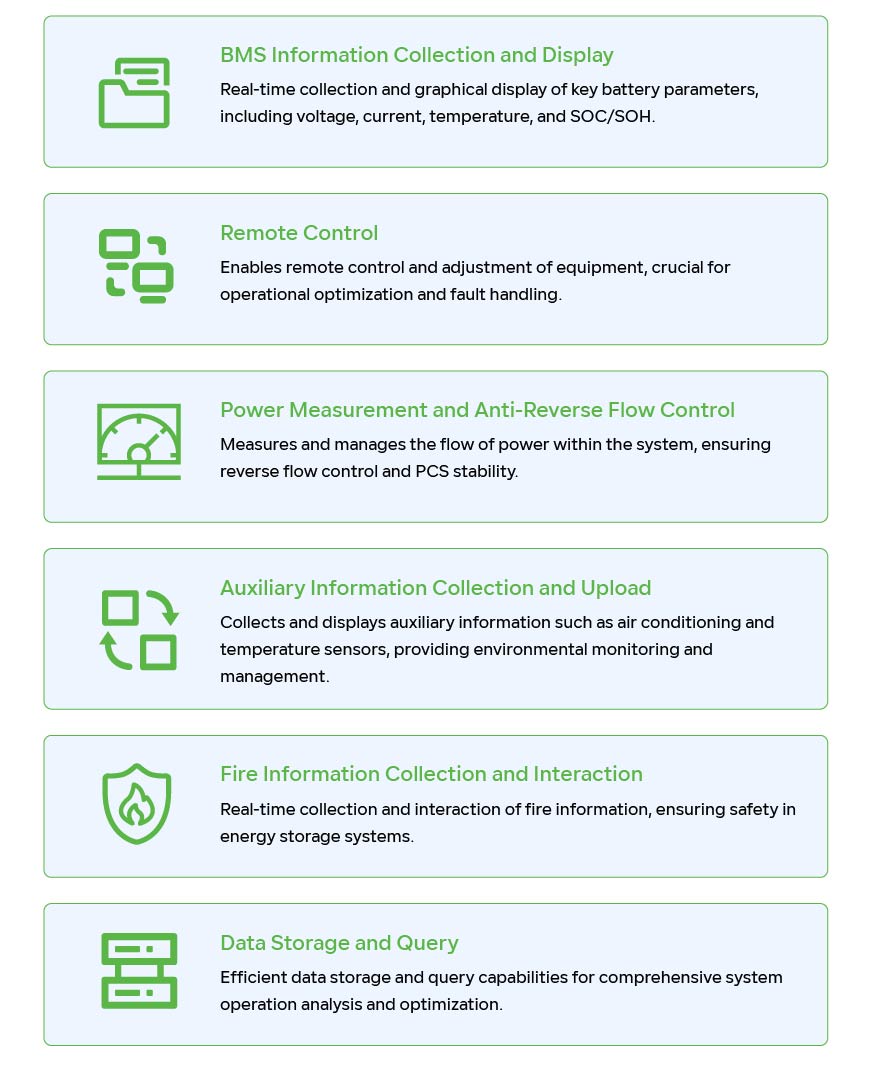 BMS Information Collection and Display

Real-time collection and graphical display of key battery parameters, including voltage, current, temperature, and SOC/SOH.

Remote Control

Enables remote control and adjustment of equipment, crucial for operational optimization and fault handling.

Power Measurement and Anti-Reverse Flow Control

Measures and manages the flow of power within the system, ensuring reverse flow control and PCS stability.

Auxiliary Information Collection and Upload

Collects and displays auxiliary information such as air conditioning and temperature sensors, providing environmental monitoring and management.

Fire Information Collection and Interaction

Real-time collection and interaction of fire information, ensuring safety in energy storage systems.

Data Storage and Query

Efficient data storage and query capabilities for comprehensive system operation analysis and optimization.